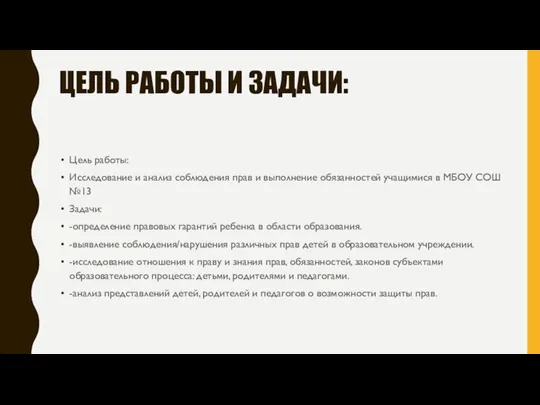 ЦЕЛЬ РАБОТЫ И ЗАДАЧИ:

• Цель работы:
• Исследование и анализ соблюдения прав и выполнение обязанностей учащимися в МБОУ СОШ №13
• Задачи:
• -определение правовых гарантий ребенка в области образования.
• -выявление соблюдения/нарушения различных прав детей в образовательном учреждении.
• -исследование отношения к праву и знания прав, обязанностей, законов субъектами образовательного процесса: детьми, родителями и педагогами.
• -анализ представлений детей, родителей и педагогов о возможности защиты прав.